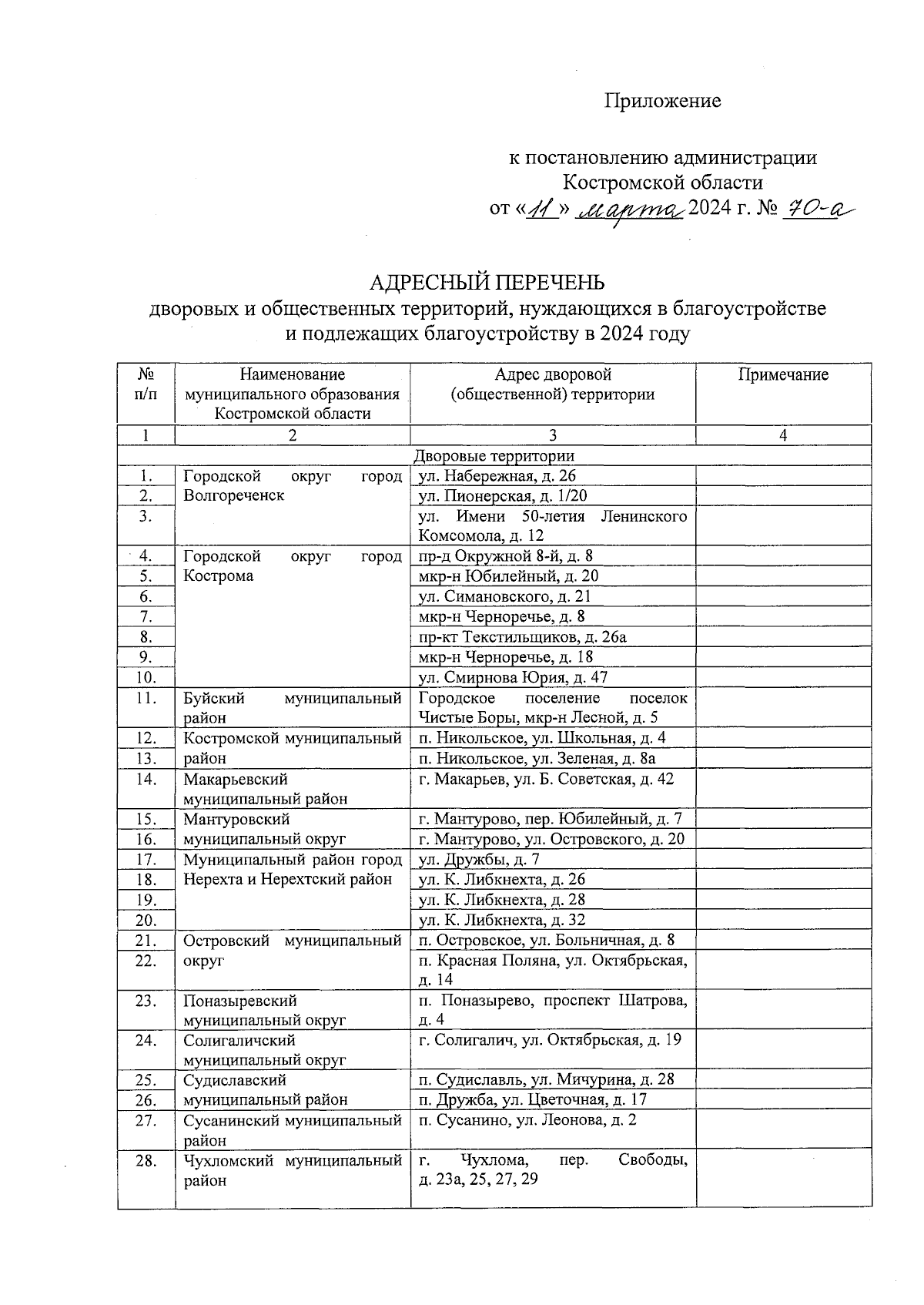 Приложение

к постановлению администрации Костромской области
от «11» марта 2024 г. № 70-а

АДРЕСНЫЙ ПЕРЕЧЕНЬ
дворовых и общественных территорий, нуждающихся в благоустройстве и подлежащих благоустройству в 2024 году

| № п/п | Наименование муниципального образования Костромской области | Адрес дворовой (общественной) территории | Примечание |
|---|---|---|---|
| 1 | 2 | 3 | 4 |
| Дворовые территории | | | |
| 1. | Городской округ город Волгореченск | ул. Набережная, д. 26 | |
| 2. | | ул. Пионерская, д. 1/20 | |
| 3. | | ул. Имени 50-летия Ленинского Комсомола, д. 12 | |
| 4. | Городской округ город Кострома | пр-д Окружной 8-й, д. 8 | |
| 5. | | мкр-н Юбилейный, д. 20 | |
| 6. | | ул. Симановского, д. 21 | |
| 7. | | мкр-н Черноречье, д. 8 | |
| 8. | | пр-кт Текстильщиков, д. 26а | |
| 9. | | мкр-н Черноречье, д. 18 | |
| 10. | | ул. Смирнова Юрия, д. 47 | |
| 11. | Буйский муниципальный район | Городское поселение поселок Чистые Боры, мкр-н Лесной, д. 5 | |
| 12. | Костромской муниципальный район | п. Никольское, ул. Школьная, д. 4 | |
| 13. | | п. Никольское, ул. Зеленая, д. 8а | |
| 14. | Макарьевский муниципальный район | г. Макарьев, ул. Б. Советская, д. 42 | |
| 15. | Мантуровский муниципальный округ | г. Мантурово, пер. Юбилейный, д. 7 | |
| 16. | | г. Мантурово, ул. Островского, д. 20 | |
| 17. | Муниципальный район город Нерехта и Нерехтский район | ул. Дружбы, д. 7 | |
| 18. | | ул. К. Либкнехта, д. 26 | |
| 19. | | ул. К. Либкнехта, д. 28 | |
| 20. | | ул. К. Либкнехта, д. 32 | |
| 21. | Островский муниципальный округ | п. Островское, ул. Больничная, д. 8 | |
| 22. | | п. Красная Поляна, ул. Октябрьская, д. 14 | |
| 23. | Поназыревский муниципальный округ | п. Поназырево, проспект Шатрова, д. 4 | |
| 24. | Солигаличский муниципальный округ | г. Солигалич, ул. Октябрьская, д. 19 | |
| 25. | Судиславский муниципальный район | п. Судиславль, ул. Мичурина, д. 28 | |
| 26. | | п. Дружба, ул. Цветочная, д. 17 | |
| 27. | Сусанинский муниципальный район | п. Сусанино, ул. Леонова, д. 2 | |
| 28. | Чухломский муниципальный район | г. Чухлома, пер. Свободы, д. 23а, 25, 27, 29 | |